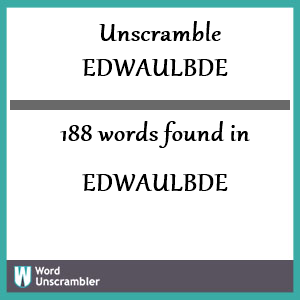 Unscramble
EDWAULBDE

188 words found in

EDWAULBDE

W Word Unscrambler